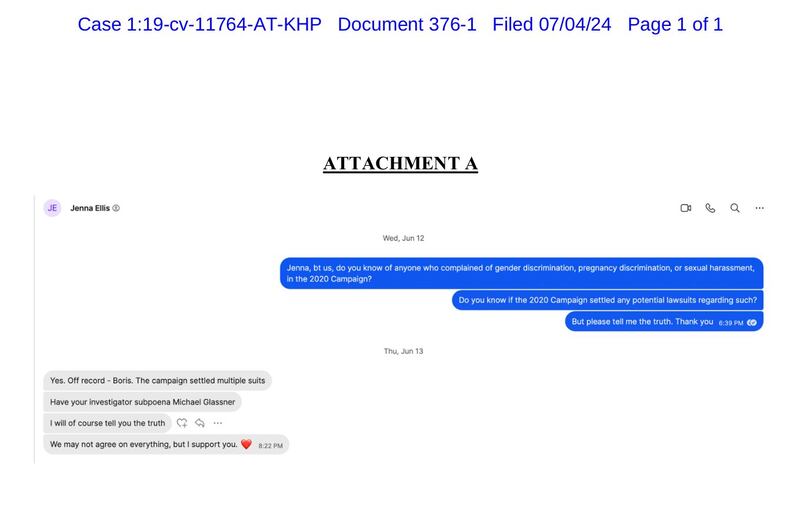 Case 1:19-cv-11764-AT-KHP Document 376-1 Filed 07/04/24 Page 1 of 1

ATTACHMENT A

JE Jenna Ellis

Wed, Jun 12

Jenna, bt us, do you know of anyone who complained of gender discrimination, pregnancy discrimination, or sexual harassment, in the 2020 Campaign?

Do you know if the 2020 Campaign settled any potential lawsuits regarding such?

But please tell me the truth. Thank you 6:39 PM

Thu, Jun 13

Yes. Off record - Boris. The campaign settled multiple suits

Have your investigator subpoena Michael Glassner

I will of course tell you the truth

We may not agree on everything, but I support you. ❤️ 8:22 PM